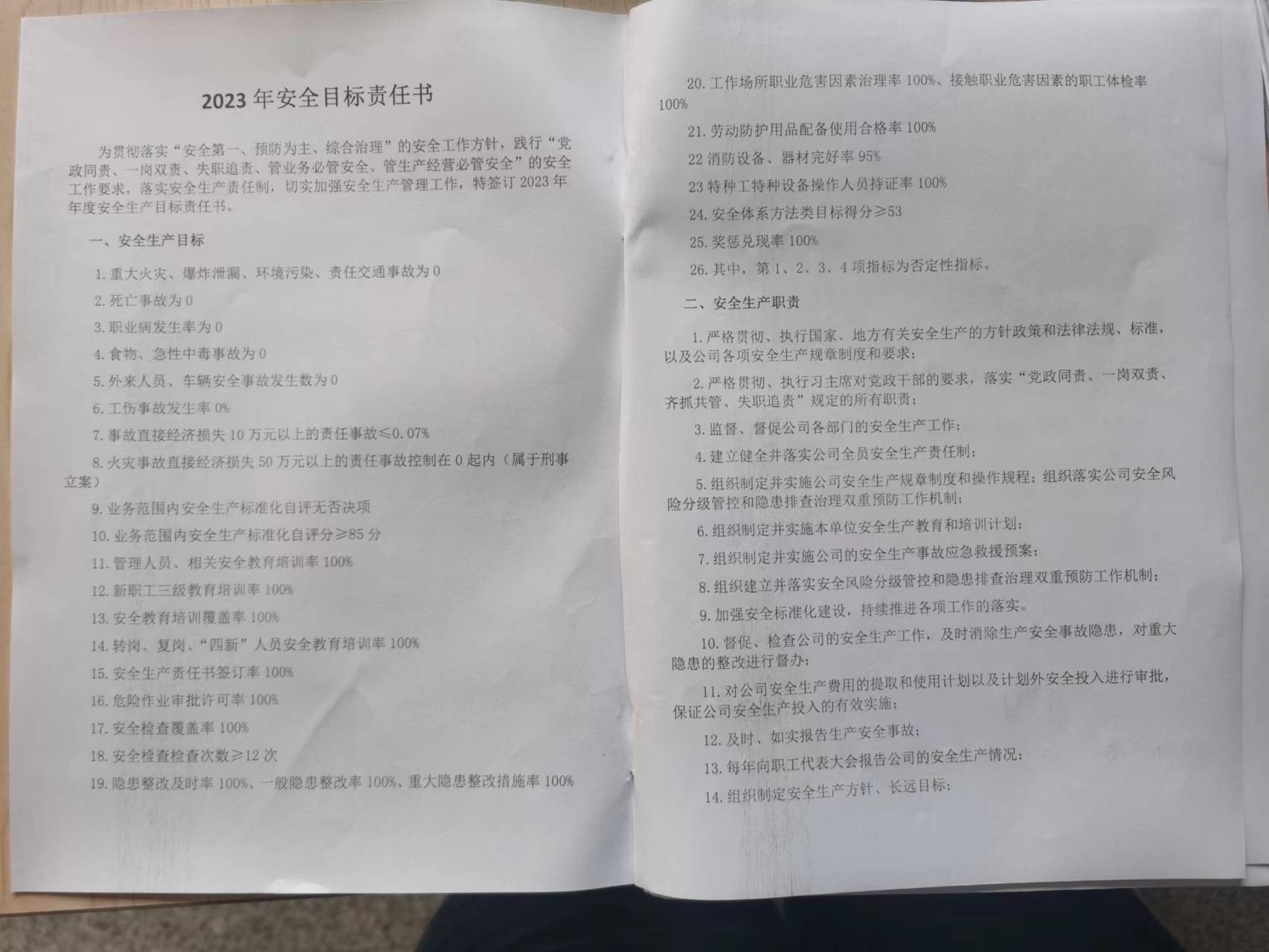 2023 年安全目标责任书

为贯彻落实“安全第一、预防为主、综合治理”的安全工作方针，践行“党政同责、一岗双责、失职追责、管业务必管安全、管生产经营必管安全”的安全工作要求，落实安全生产责任制，切实加强安全生产管理工作，特签订 2023 年年度安全生产目标责任书。

一、安全生产目标

1. 重大火灾、爆炸泄漏、环境污染、责任交通事故为 0

2. 死亡事故为 0

3. 职业病发生率为 0

4. 食物、急性中毒事故为 0

5. 外来人员、车辆安全事故发生数为 0

6. 工伤事故发生率 0%

7. 事故直接经济损失 10 万元以上的责任事故≤0.07%

8. 火灾事故直接经济损失 50 万元以上的责任事故控制在 0 起内（属于刑事立案）

9. 业务范围内安全生产标准化自评无否决项

10. 业务范围内安全生产标准化自评分≥85 分

11. 管理人员、相关安全教育培训率 100%

12. 新职工三级教育培训率 100%

13. 安全教育培训覆盖率 100%

14. 转岗、复岗、“四新”人员安全教育培训率 100%

15. 安全生产责任书签订率 100%

16. 危险作业审批许可率 100%

17. 安全检查覆盖率 100%

18. 安全检查检查次数≥12 次

19. 隐患整改及时率 100%、一般隐患整改率 100%、重大隐患整改措施率 100%

20. 工作场所职业危害因素治理率 100%、接触职业危害因素的职工体检率 100%

21. 劳动防护用品配备使用合格率 100%

22 消防设备、器材完好率 95%

23 特种工特种设备操作人员持证率 100%

24. 安全体系方法类目标得分≥53

25. 奖惩兑现率 100%

26. 其中，第 1、2、3、4 项指标为否定性指标。

二、安全生产职责

1. 严格贯彻、执行国家、地方有关安全生产的方针政策和法律法规、标准，以及公司各项安全生产规章制度和要求；

2. 严格贯彻、执行习主席对党政干部的要求，落实“党政同责、一岗双责、齐抓共管、失职追责”规定的所有职责；

3. 监督、督促公司各部门的安全生产工作；

4. 建立健全并落实公司全员安全生产责任制；

5. 组织制定并实施公司安全生产规章制度和操作规程；组织落实公司安全风险分级管控和隐患排查治理双重预防工作机制；

6. 组织制定并实施本单位安全生产教育和培训计划；

7. 组织制定并实施公司的安全生产事故应急救援预案；

8. 组织建立并落实安全风险分级管控和隐患排查治理双重预防工作机制；

9. 加强安全标准化建设，持续推进各项工作的落实。

10. 督促、检查公司的安全生产工作，及时消除生产安全事故隐患，对重大隐患的整改进行督办；

11. 对公司安全生产费用的提取和使用计划以及计划外安全投入进行审批，保证公司安全生产投入的有效实施；

12. 及时、如实报告生产安全事故；

13. 每年向职工代表大会报告公司的安全生产情况；

14. 组织制定安全生产方针、长远目标；